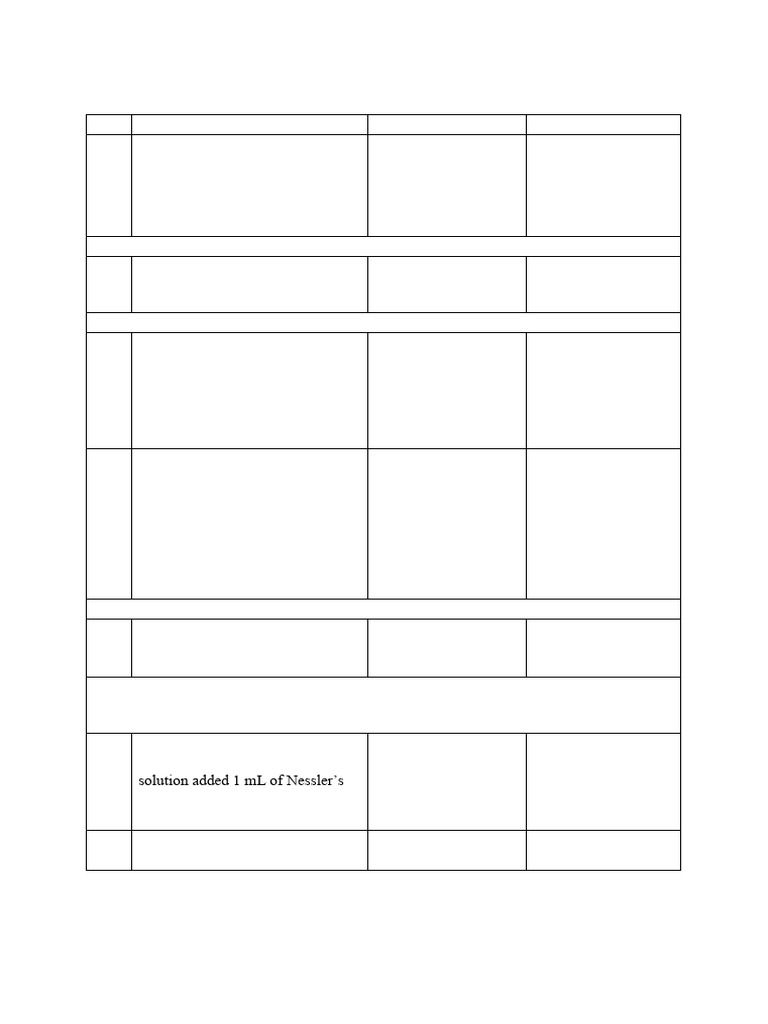 solution added 1 mL of Nessler's